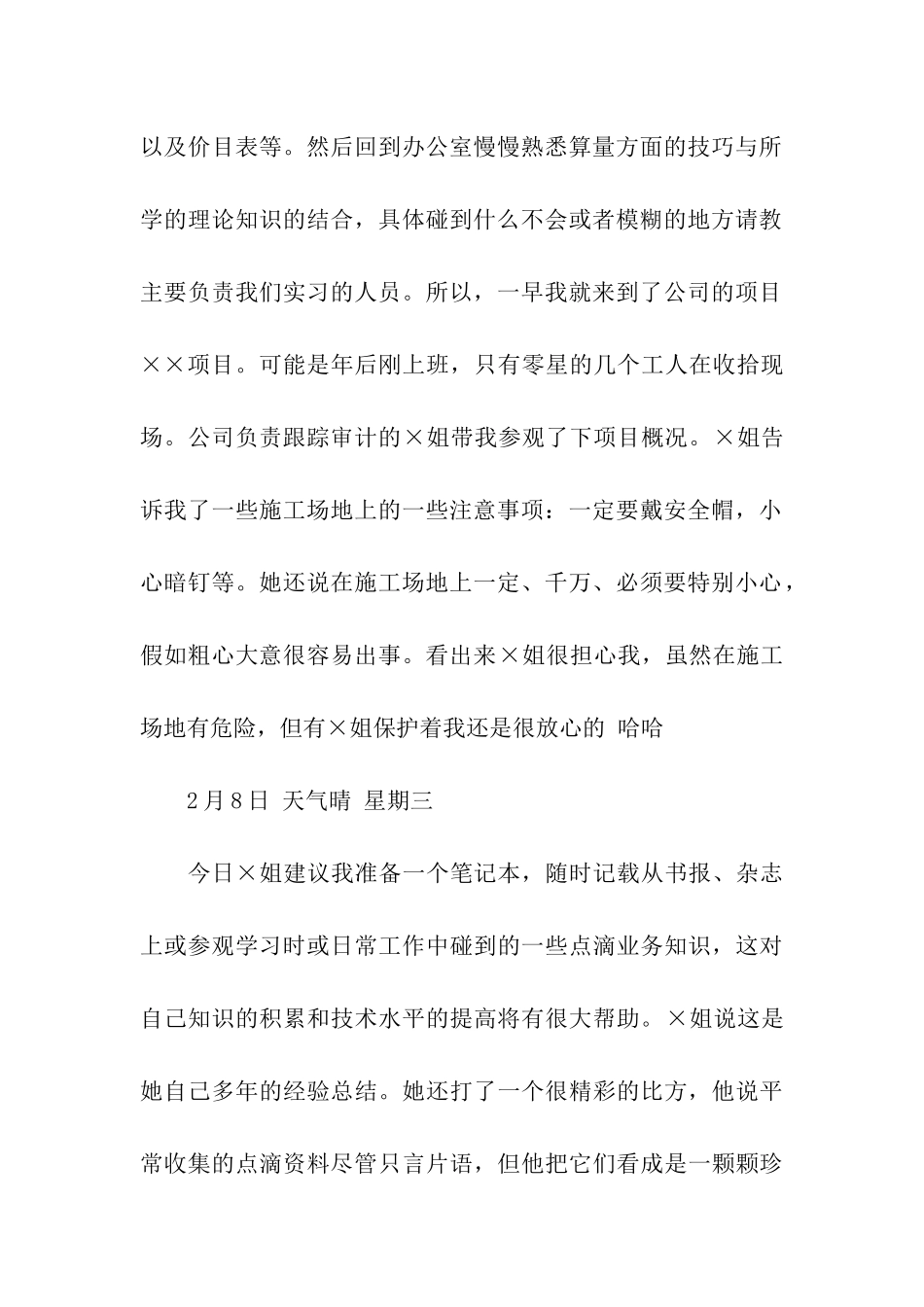 以及价目表等。然后回到办公室慢慢熟悉算量方面的技巧与所学的理论知识的结合，具体碰到什么不会或者模糊的地方请教主要负责我们实习的人员。所以，一早我就来到了公司的项目××项目。可能是年后刚上班，只有零星的几个工人在收拾现场。公司负责跟踪审计的×姐带我参观了下项目概况。×姐告诉我了一些施工场地上的一些注意事项：一定要戴安全帽，小心暗钉等。她还说在施工场地上一定、千万、必须要特别小心，假如粗心大意很容易出事。看出来×姐很担心我，虽然在施工场地有危险，但有×姐保护着我还是很放心的 哈哈

2月8日 天气晴 星期三

今日×姐建议我准备一个笔记本，随时记载从书报、杂志上或参观学习时或日常工作中碰到的一些点滴业务知识，这对自己知识的积累和技术水平的提高将有很大帮助。×姐说这是她自己多年的经验总结。她还打了一个很精彩的比方，他说平常收集的点滴资料尽管只言片语，但他把它们看成是一颗颗珍